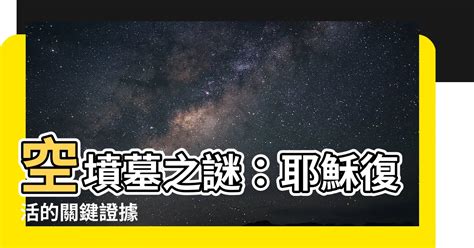 空墳墓之謎：耶穌復活的關鍵證據